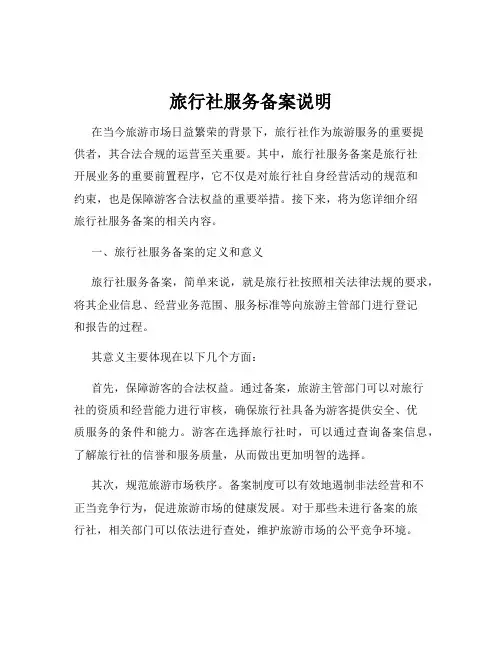 旅行社服务备案说明

在当今旅游市场日益繁荣的背景下，旅行社作为旅游服务的重要提供者，其合法合规的运营至关重要。其中，旅行社服务备案是旅行社开展业务的重要前置程序，它不仅是对旅行社自身经营活动的规范和约束，也是保障游客合法权益的重要举措。接下来，将为您详细介绍旅行社服务备案的相关内容。

一、旅行社服务备案的定义和意义

旅行社服务备案，简单来说，就是旅行社按照相关法律法规的要求，将其企业信息、经营业务范围、服务标准等向旅游主管部门进行登记和报告的过程。

其意义主要体现在以下几个方面：

首先，保障游客的合法权益。通过备案，旅游主管部门可以对旅行社的资质和经营能力进行审核，确保旅行社具备为游客提供安全、优质服务的条件和能力。游客在选择旅行社时，可以通过查询备案信息，了解旅行社的信誉和服务质量，从而做出更加明智的选择。

其次，规范旅游市场秩序。备案制度可以有效地遏制非法经营和不正当竞争行为，促进旅游市场的健康发展。对于那些未进行备案的旅行社，相关部门可以依法进行查处，维护旅游市场的公平竞争环境。